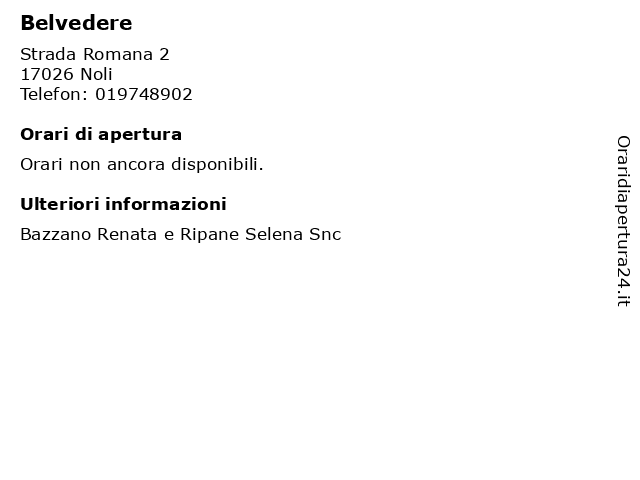 Belvedere

Strada Romana 2
17026 Noli
Telefon: 019748902

Orari di apertura

Orari non ancora disponibili.

Ulteriori informazioni

Bazzano Renata e Ripane Selena Snc

Oraridiapertura24.it